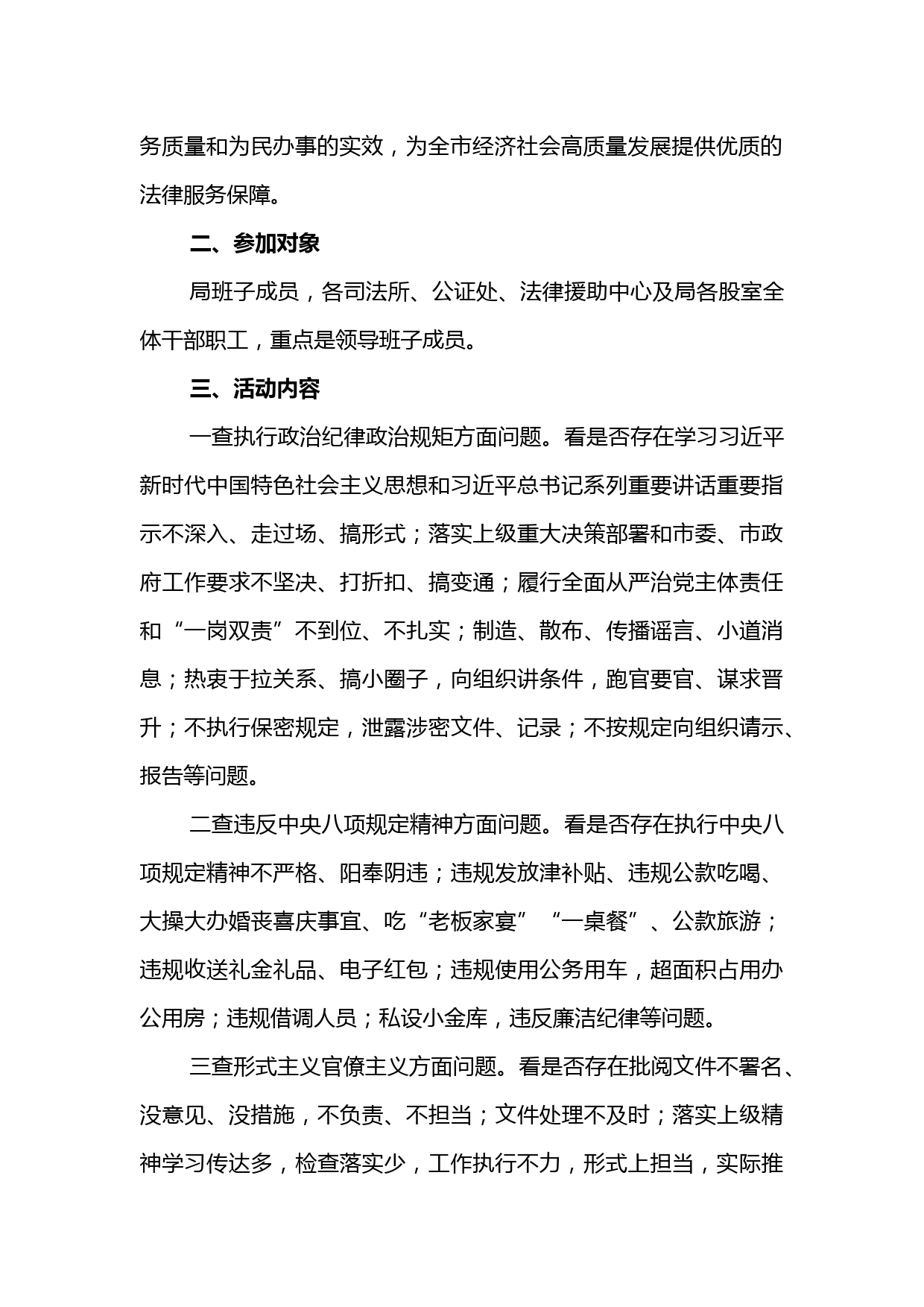 务质量和为民办事的实效，为全市经济社会高质量发展提供优质的法律服务保障。

二、参加对象

局班子成员，各司法所、公证处、法律援助中心及局各股室全体干部职工，重点是领导班子成员。

三、活动内容

一查执行政治纪律政治规矩方面问题。看是否存在学习习近平新时代中国特色社会主义思想和习近平总书记系列重要讲话重要指示不深入、走过场、搞形式；落实上级重大决策部署和市委、市政府工作要求不坚决、打折扣、搞变通；履行全面从严治党主体责任和“一岗双责”不到位、不扎实；制造、散布、传播谣言、小道消息；热衷于拉关系、搞小圈子，向组织讲条件，跑官要官、谋求晋升；不执行保密规定，泄露涉密文件、记录；不按规定向组织请示、报告等问题。

二查违反中央八项规定精神方面问题。看是否存在执行中央八项规定精神不严格、阳奉阴违；违规发放津补贴、违规公款吃喝、大操大办婚丧喜庆事宜、吃“老板家宴”“一桌餐”、公款旅游；违规收送礼金礼品、电子红包；违规使用公务用车，超面积占用办公用房；违规借调人员；私设小金库，违反廉洁纪律等问题。

三查形式主义官僚主义方面问题。看是否存在批阅文件不署名、没意见、没措施，不负责、不担当；文件处理不及时；落实上级精神学习传达多，检查落实少，工作执行不力，形式上担当，实际推